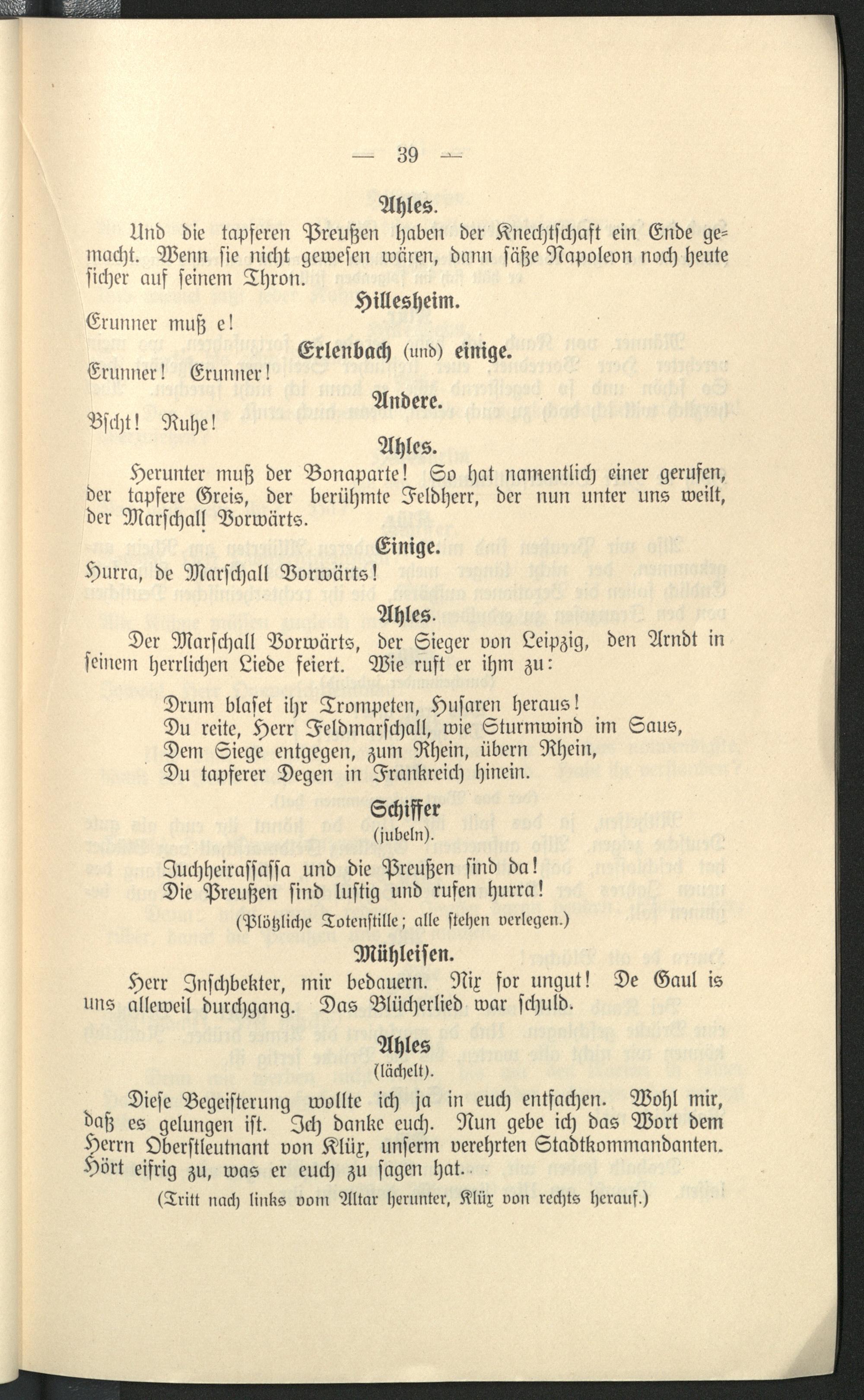 — 39 —

Ahles.

Und die tapferen Preußen haben der Knechtschaft ein Ende gemacht. Wenn sie nicht gewesen wären, dann säße Napoleon noch heute sicher auf seinem Thron.

Hillesheim.

Erunner muß e!

Erlenbach (und) einige.

Erunner! Erunner!

Andere.

Bscht! Ruhe!

Ahles.

Herunter muß der Bonaparte! So hat namentlich einer gerufen, der tapfere Greis, der berühmte Feldherr, der nun unter uns weilt, der Marschall Vorwärts.

Einige.

Hurra, de Marschall Vorwärts!

Ahles.

Der Marschall Vorwärts, der Sieger von Leipzig, den Arndt in seinem herrlichen Liede feiert. Wie ruft er ihm zu:

Drum blaset ihr Trompeten, Husaren heraus!
Du reite, Herr Feldmarschall, wie Sturmwind im Saus,
Dem Siege entgegen, zum Rhein, übern Rhein,
Du tapferer Degen in Frankreich hinein.

Schiffer
(jubeln).

Juchheirassassa und die Preußen sind da!
Die Preußen sind lustig und rufen hurra!

(Plötzliche Totenstille; alle stehen verlegen.)

Mühleisen.

Herr Inschbekter, mir bedauern. Nix for ungut! De Gaul is uns alleweil durchgang. Das Blücherlied war schuld.

Ahles
(lächelt).

Diese Begeisterung wollte ich ja in euch entfachen. Wohl mir, daß es gelungen ist. Ich danke euch. Nun gebe ich das Wort dem Herrn Oberstleutnant von Klüx, unserm verehrten Stadtkommandanten. Hört eifrig zu, was er euch zu sagen hat.

(Tritt nach links vom Altar herunter, Klüx von rechts herauf.)